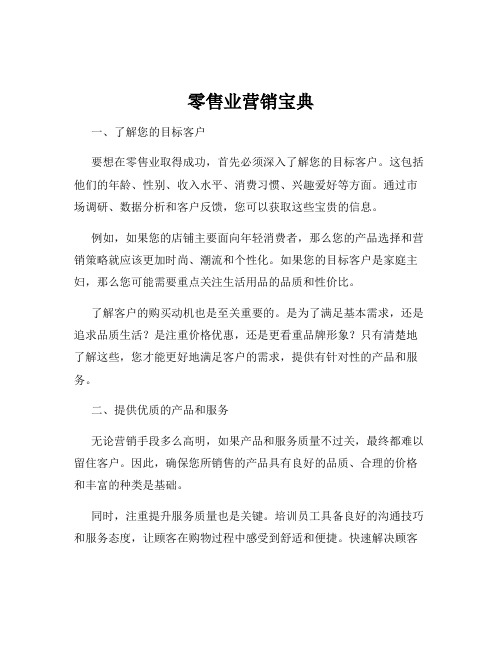 零售业营销宝典

一、了解您的目标客户

要想在零售业取得成功，首先必须深入了解您的目标客户。这包括他们的年龄、性别、收入水平、消费习惯、兴趣爱好等方面。通过市场调研、数据分析和客户反馈，您可以获取这些宝贵的信息。

例如，如果您的店铺主要面向年轻消费者，那么您的产品选择和营销策略就应该更加时尚、潮流和个性化。如果您的目标客户是家庭主妇，那么您可能需要重点关注生活用品的品质和性价比。

了解客户的购买动机也是至关重要的。是为了满足基本需求，还是追求品质生活？是注重价格优惠，还是更看重品牌形象？只有清楚地了解这些，您才能更好地满足客户的需求，提供有针对性的产品和服务。

二、提供优质的产品和服务

无论营销手段多么高明，如果产品和服务质量不过关，最终都难以留住客户。因此，确保您所销售的产品具有良好的品质、合理的价格和丰富的种类是基础。

同时，注重提升服务质量也是关键。培训员工具备良好的沟通技巧和服务态度，让顾客在购物过程中感受到舒适和便捷。快速解决顾客